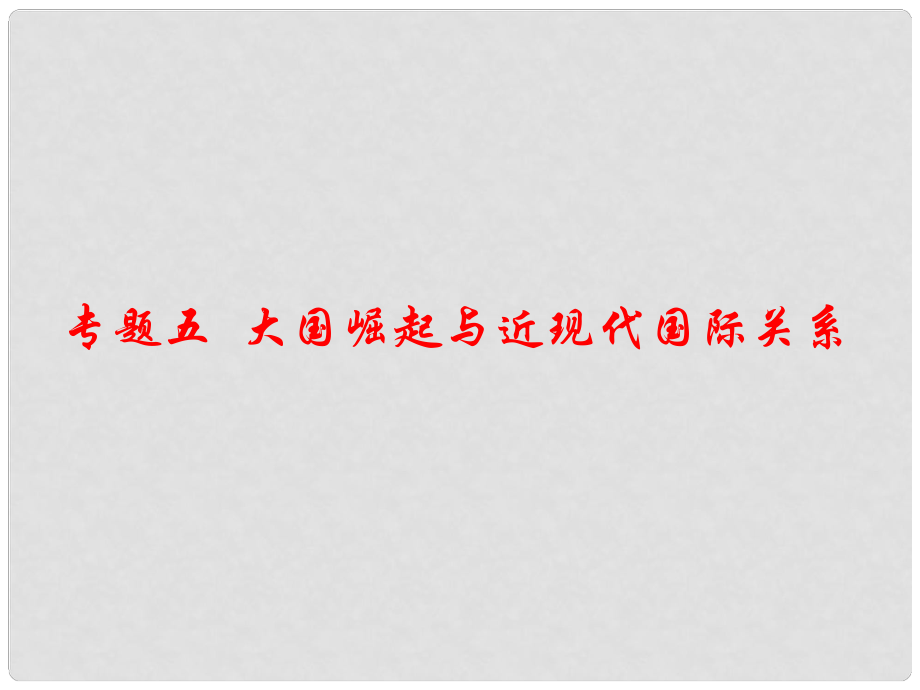 专题五 大国崛起与近现代国际关系